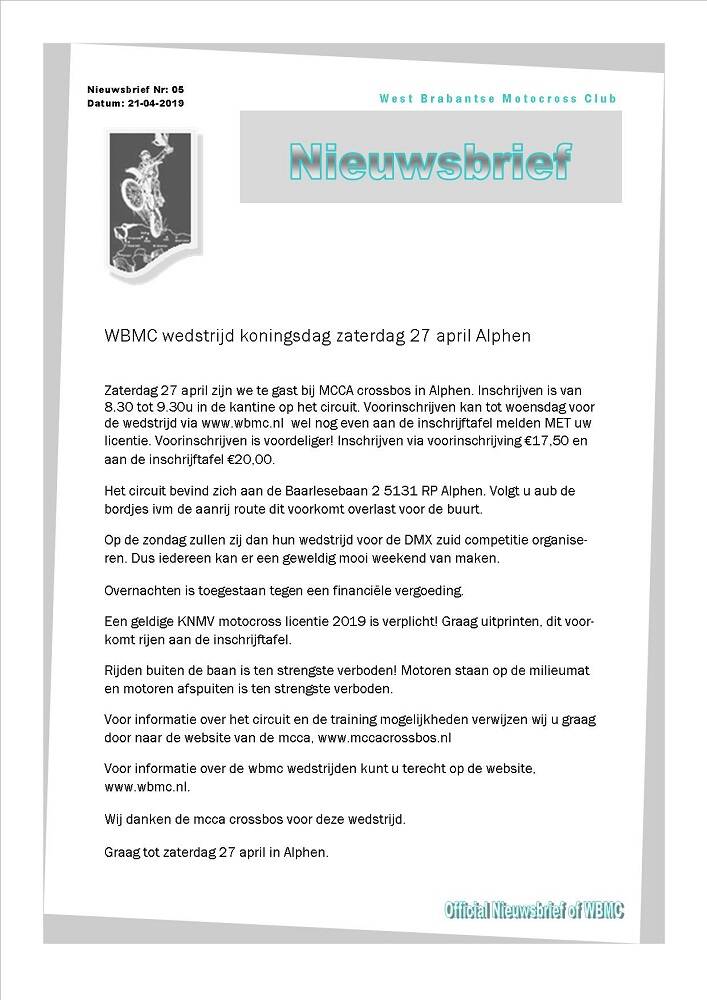 Nieuwsbrief Nr: 05
Datum: 21-04-2019

West Brabantse Motocross Club

Nieuwsbrief

WBMC wedstrijd koningsdag zaterdag 27 april Alphen

Zaterdag 27 april zijn we te gast bij MCCA crossbos in Alphen. Inschrijven is van 8.30 tot 9.30u in de kantine op het circuit. Voorinschrijven kan tot woensdag voor de wedstrijd via www.wbmc.nl wel nog even aan de inschrijftafel melden MET uw licentie. Voorinschrijven is voordeliger! Inschrijven via voorinschrijving €17,50 en aan de inschrijftafel €20,00.

Het circuit bevind zich aan de Baarlesebaan 2 5131 RP Alphen. Volgt u aub de bordjes ivm de aanrij route dit voorkomt overlast voor de buurt.

Op de zondag zullen zij dan hun wedstrijd voor de DMX zuid competitie organiseren. Dus iedereen kan er een geweldig mooi weekend van maken.

Overnachten is toegestaan tegen een financiële vergoeding.

Een geldige KNMV motocross licentie 2019 is verplicht! Graag uitprinten, dit voorkomt rijen aan de inschrijftafel.

Rijden buiten de baan is ten strengste verboden! Motoren staan op de milieumat en motoren afspuiten is ten strengste verboden.

Voor informatie over het circuit en de training mogelijkheden verwijzen wij u graag door naar de website van de mcca, www.mccacrossbos.nl

Voor informatie over de wbmc wedstrijden kunt u terecht op de website, www.wbmc.nl.

Wij danken de mcca crossbos voor deze wedstrijd.

Graag tot zaterdag 27 april in Alphen.

Official Nieuwsbrief of WBMC